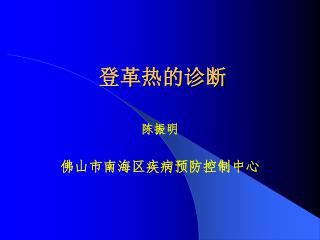 登革热的诊断

陈振明

佛山市南海区疾病预防控制中心